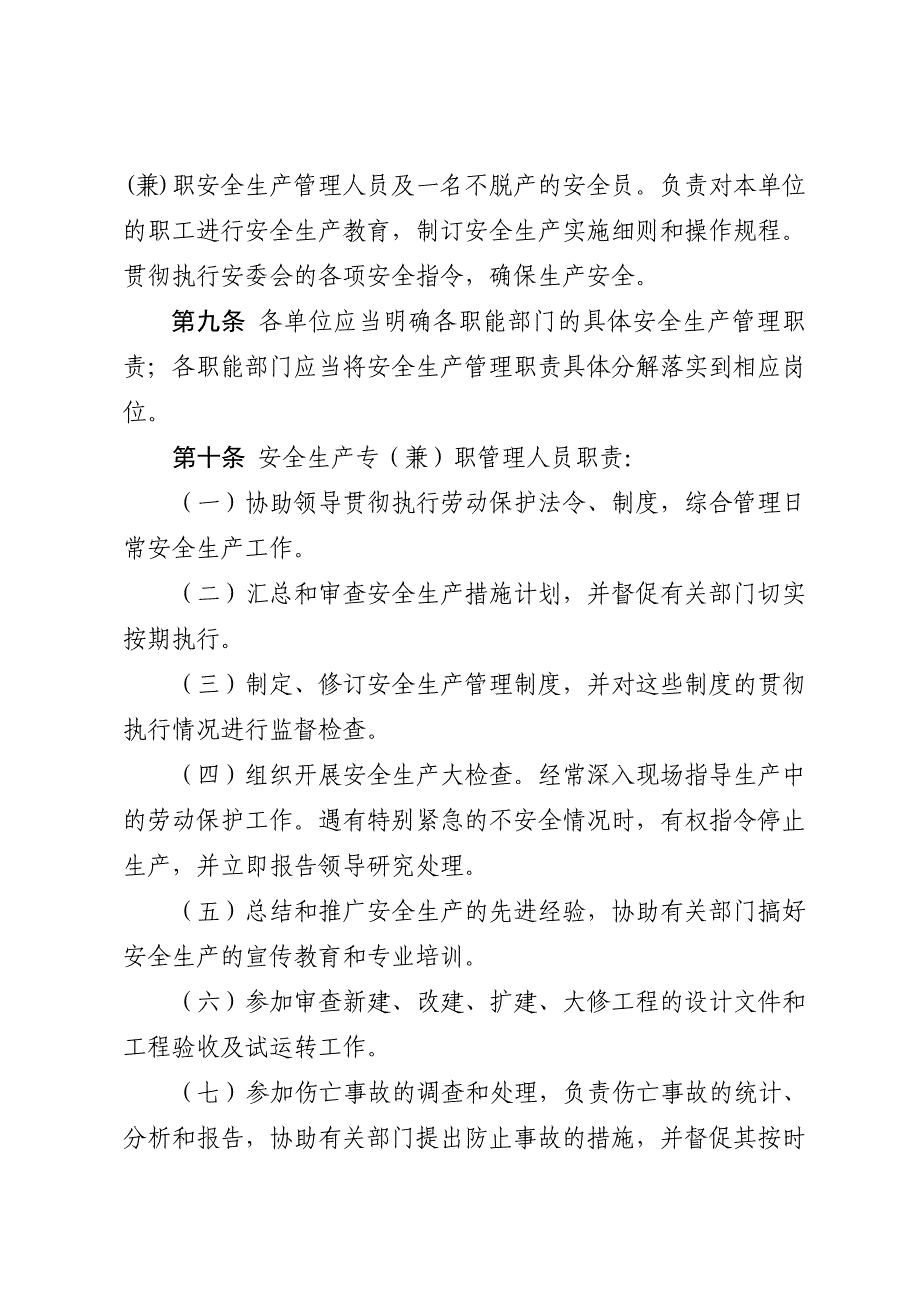 (兼)职安全生产管理人员及一名不脱产的安全员。负责对本单位的职工进行安全生产教育，制订安全生产实施细则和操作规程。贯彻执行安委会的各项安全指令，确保生产安全。

第九条 各单位应当明确各职能部门的具体安全生产管理职责；各职能部门应当将安全生产管理职责具体分解落实到相应岗位。

第十条 安全生产专（兼）职管理人员职责:

（一）协助领导贯彻执行劳动保护法令、制度，综合管理日常安全生产工作。

（二）汇总和审查安全生产措施计划，并督促有关部门切实按期执行。

（三）制定、修订安全生产管理制度，并对这些制度的贯彻执行情况进行监督检查。

（四）组织开展安全生产大检查。经常深入现场指导生产中的劳动保护工作。遇有特别紧急的不安全情况时，有权指令停止生产，并立即报告领导研究处理。

（五）总结和推广安全生产的先进经验，协助有关部门搞好安全生产的宣传教育和专业培训。

（六）参加审查新建、改建、扩建、大修工程的设计文件和工程验收及试运转工作。

（七）参加伤亡事故的调查和处理，负责伤亡事故的统计、分析和报告，协助有关部门提出防止事故的措施，并督促其按时